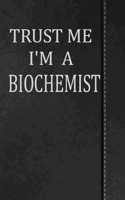 TRUST ME
I'M A
BIOCHEMIST